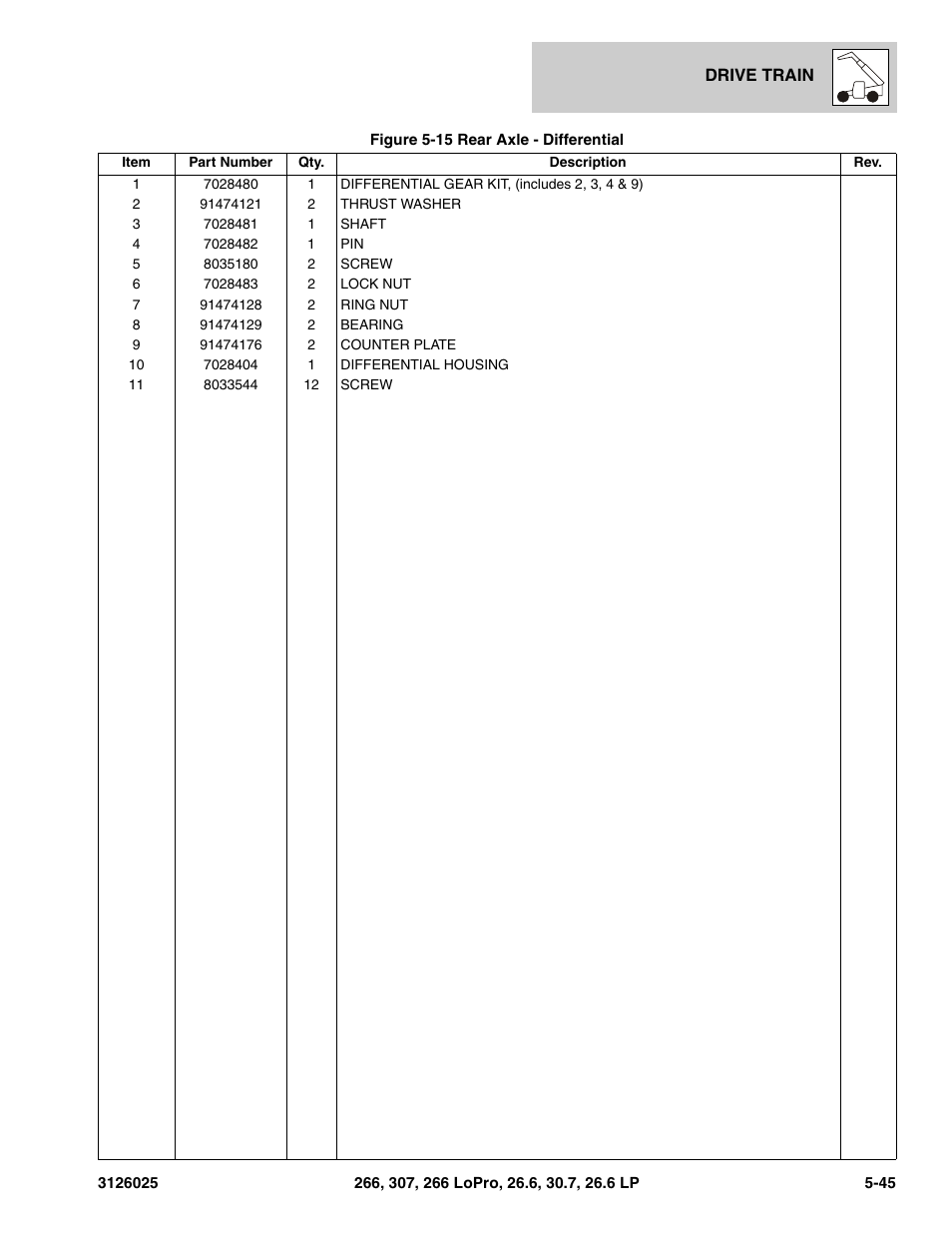 DRIVE TRAIN

Figure 5-15 Rear Axle - Differential

| Item | Part Number | Qty. | Description | Rev. |
|---|---|---|---|---|
| 1 | 7028480 | 1 | DIFFERENTIAL GEAR KIT, (includes 2, 3, 4 & 9) | |
| 2 | 91474121 | 2 | THRUST WASHER | |
| 3 | 7028481 | 1 | SHAFT | |
| 4 | 7028482 | 1 | PIN | |
| 5 | 8035180 | 2 | SCREW | |
| 6 | 7028483 | 2 | LOCK NUT | |
| 7 | 91474128 | 2 | RING NUT | |
| 8 | 91474129 | 2 | BEARING | |
| 9 | 91474176 | 2 | COUNTER PLATE | |
| 10 | 7028404 | 1 | DIFFERENTIAL HOUSING | |
| 11 | 8033544 | 12 | SCREW | |

3126025 266, 307, 266 LoPro, 26.6, 30.7, 26.6 LP 5-45